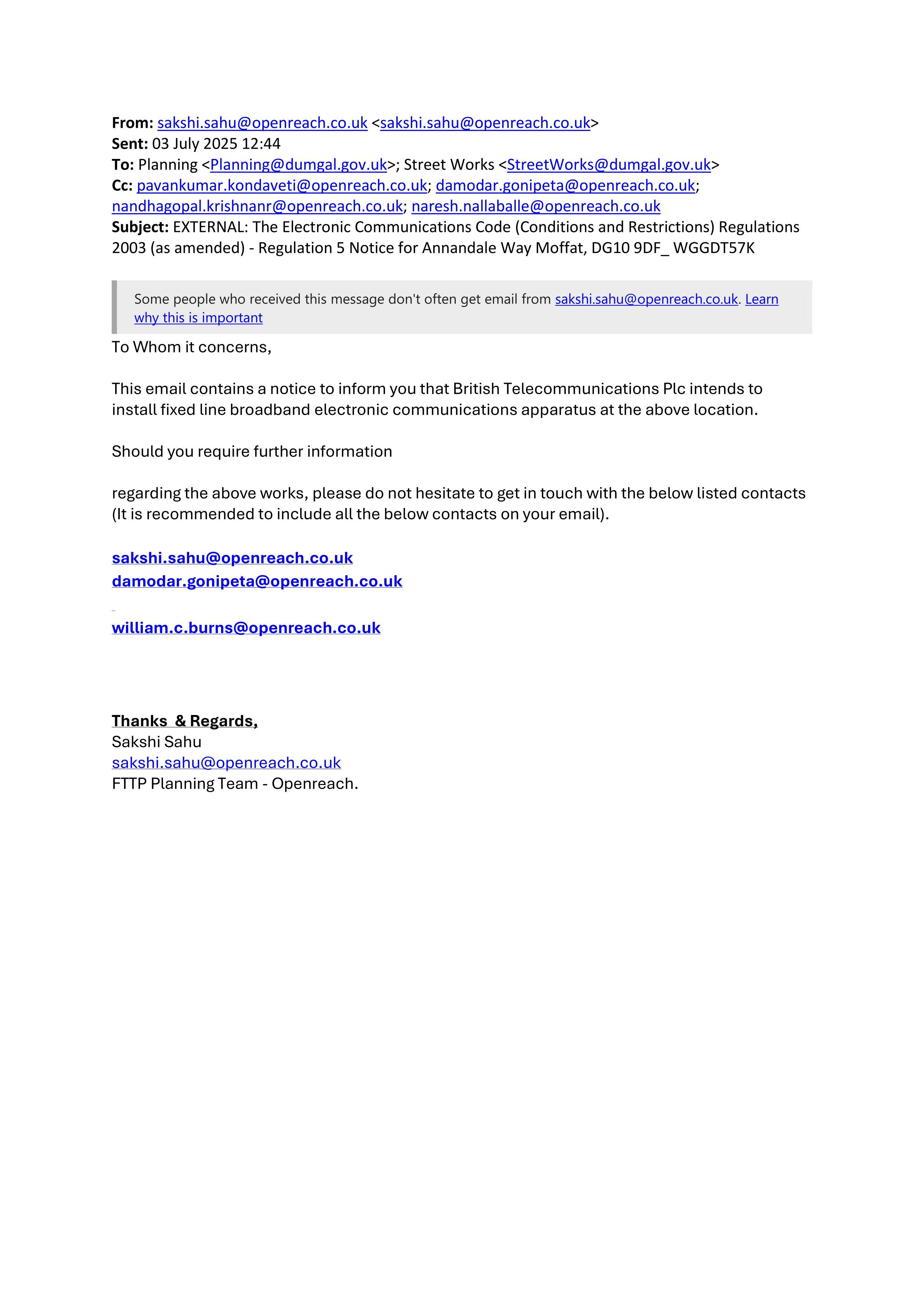 From: sakshi.sahu@openreach.co.uk <sakshi.sahu@openreach.co.uk>
Sent: 03 July 2025 12:44
To: Planning <Planning@dumgal.gov.uk>; Street Works <StreetWorks@dumgal.gov.uk>
Cc: pavankumar.kondaveti@openreach.co.uk; damodar.gonipeta@openreach.co.uk; nandhagopal.krishnanr@openreach.co.uk; naresh.nallaballe@openreach.co.uk
Subject: EXTERNAL: The Electronic Communications Code (Conditions and Restrictions) Regulations 2003 (as amended) - Regulation 5 Notice for Annandale Way Moffat, DG10 9DF_ WGGDT57K

Some people who received this message don't often get email from sakshi.sahu@openreach.co.uk. Learn why this is important

To Whom it concerns,

This email contains a notice to inform you that British Telecommunications Plc intends to install fixed line broadband electronic communications apparatus at the above location.

Should you require further information

regarding the above works, please do not hesitate to get in touch with the below listed contacts (It is recommended to include all the below contacts on your email).

sakshi.sahu@openreach.co.uk
damodar.gonipeta@openreach.co.uk

william.c.burns@openreach.co.uk

Thanks & Regards,
Sakshi Sahu
sakshi.sahu@openreach.co.uk
FTTP Planning Team - Openreach.